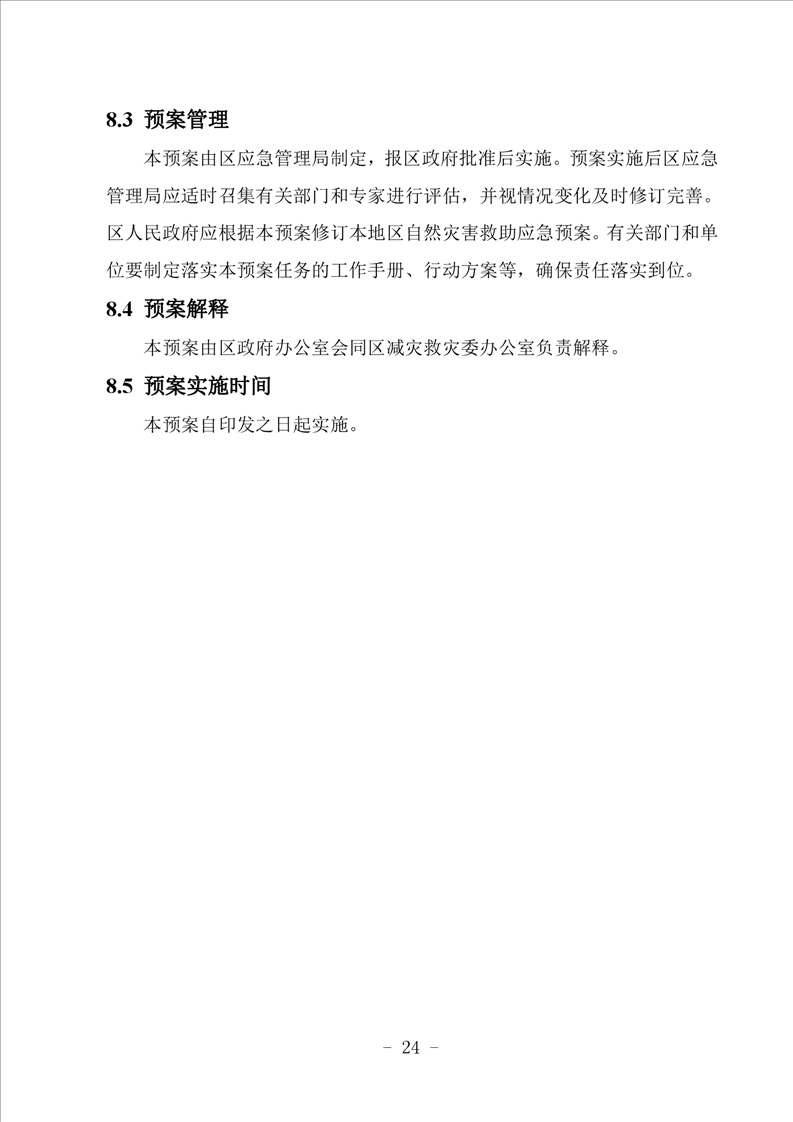 8.3 预案管理

本预案由区应急管理局制定，报区政府批准后实施。预案实施后区应急管理局应适时召集有关部门和专家进行评估，并视情况变化及时修订完善。区人民政府应根据本预案修订本地区自然灾害救助应急预案。有关部门和单位要制定落实本预案任务的工作手册、行动方案等，确保责任落实到位。

8.4 预案解释

本预案由区政府办公室会同区减灾救灾委办公室负责解释。

8.5 预案实施时间

本预案自印发之日起实施。

- 24 -